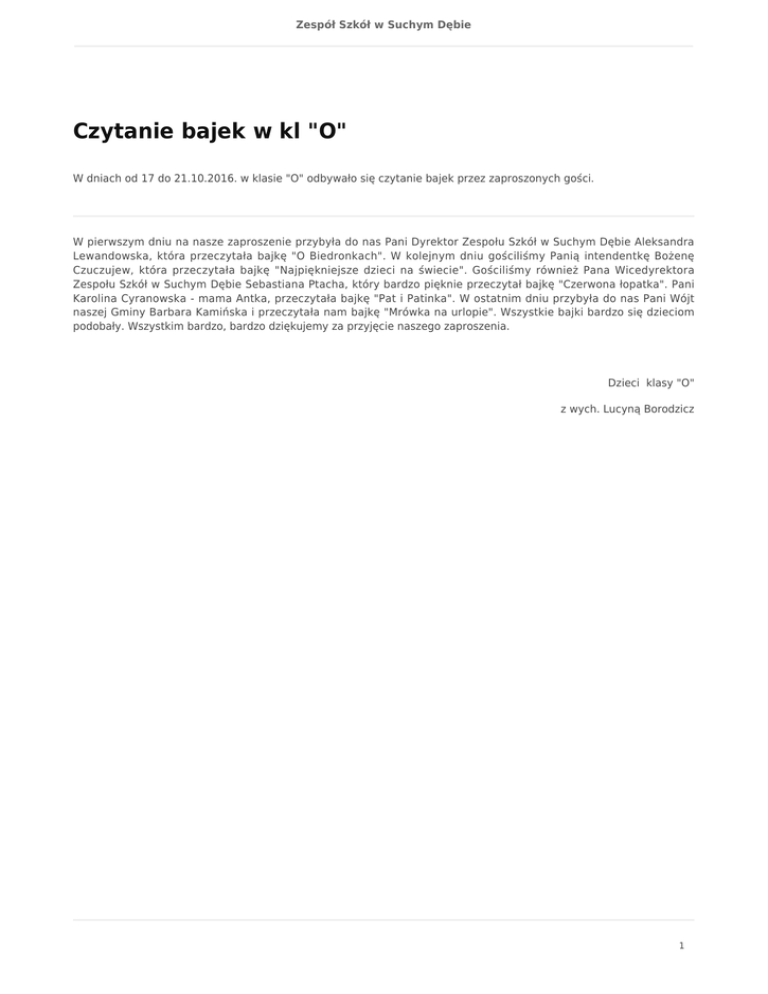 Zespół Szkół w Suchym Dębie

Czytanie bajek w kl "O"

W dniach od 17 do 21.10.2016. w klasie "O" odbywało się czytanie bajek przez zaproszonych gości.

W pierwszym dniu na nasze zaproszenie przybyła do nas Pani Dyrektor Zespołu Szkół w Suchym Dębie Aleksandra Lewandowska, która przeczytała bajkę "O Biedronkach". W kolejnym dniu gościliśmy Panią intendentkę Bożenę Czuczujew, która przeczytała bajkę "Najpiękniejsze dzieci na świecie". Gościliśmy również Pana Wicedyrektora Zespołu Szkół w Suchym Dębie Sebastiana Ptacha, który bardzo pięknie przeczytał bajkę "Czerwona łopatka". Pani Karolina Cyranowska - mama Antka, przeczytała bajkę "Pat i Patinka". W ostatnim dniu przybyła do nas Pani Wójt naszej Gminy Barbara Kamińska i przeczytała nam bajkę "Mrówka na urlopie". Wszystkie bajki bardzo się dzieciom podobały. Wszystkim bardzo, bardzo dziękujemy za przyjęcie naszego zaproszenia.

Dzieci klasy "O"

z wych. Lucyną Borodzicz

1